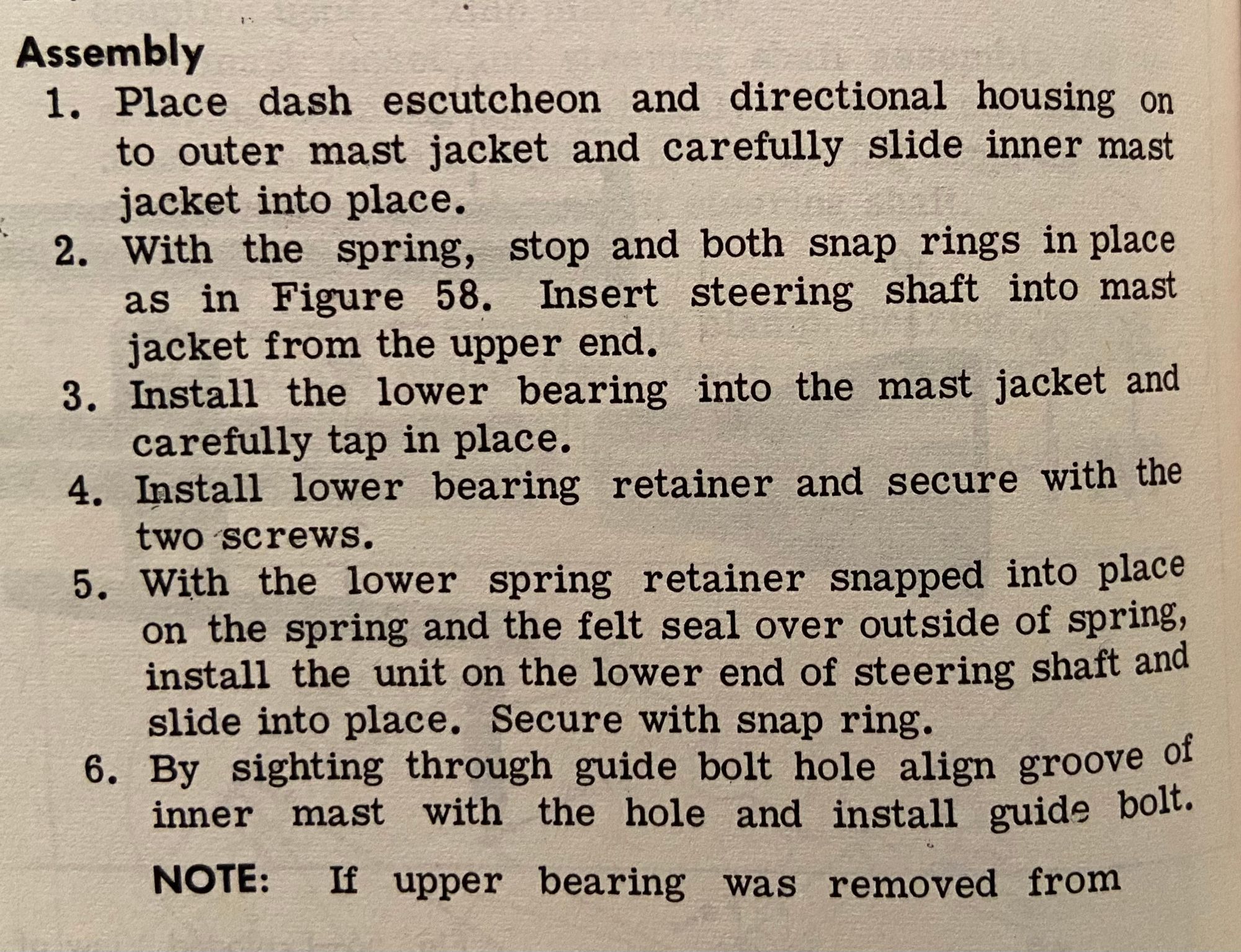 Assembly

1. Place dash escutcheon and directional housing on to outer mast jacket and carefully slide inner mast jacket into place.

2. With the spring, stop and both snap rings in place as in Figure 58. Insert steering shaft into mast jacket from the upper end.

3. Install the lower bearing into the mast jacket and carefully tap in place.

4. Install lower bearing retainer and secure with the two screws.

5. With the lower spring retainer snapped into place on the spring and the felt seal over outside of spring, install the unit on the lower end of steering shaft and slide into place. Secure with snap ring.

6. By sighting through guide bolt hole align groove of inner mast with the hole and install guide bolt.

NOTE: If upper bearing was removed from